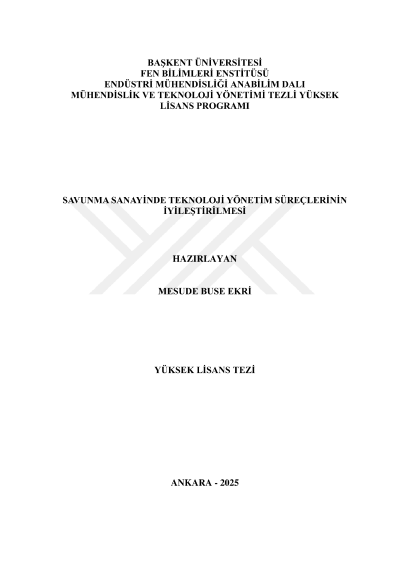 BAŞKENT ÜNİVERSİTESİ
FEN BİLİMLERİ ENSTİTÜSÜ
ENDÜSTRİ MÜHENDİSLİĞİ ANABİLİM DALI
MÜHENDİSLİK VE TEKNOLOJİ YÖNETİMİ TEZLİ YÜKSEK LİSANS PROGRAMI

SAVUNMA SANAYİNDE TEKNOLOJİ YÖNETİM SÜREÇLERİNİN İYİLEŞTİRİLMESİ

HAZIRLAYAN

MESUDE BUSE EKRİ

YÜKSEK LİSANS TEZİ

ANKARA - 2025